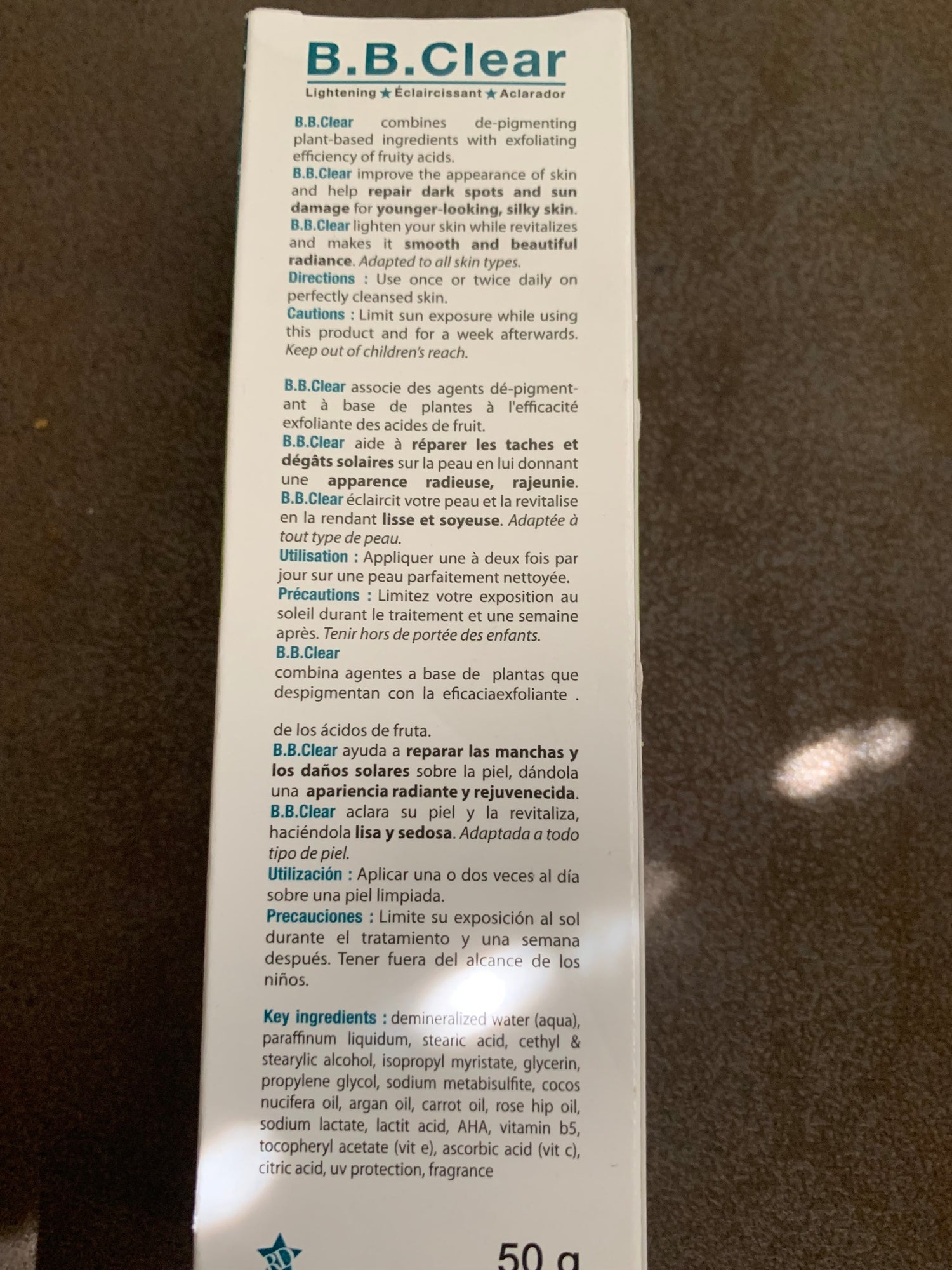 B.B.Clear

Lightening ★ Éclaircissant ★ Aclarador

B.B.Clear combines de-pigmenting plant-based ingredients with exfoliating efficiency of fruity acids.

B.B.Clear improve the appearance of skin and help repair dark spots and sun damage for younger-looking, silky skin.

B.B.Clear lighten your skin while revitalizes and makes it smooth and beautiful radiance. Adapted to all skin types.

Directions : Use once or twice daily on perfectly cleansed skin.

Cautions : Limit sun exposure while using this product and for a week afterwards. Keep out of children's reach.

B.B.Clear associe des agents dé-pigmentant à base de plantes à l'efficacité exfoliante des acides de fruit.

B.B.Clear aide à réparer les taches et dégâts solaires sur la peau en lui donnant une apparence radieuse, rajeunie.

B.B.Clear éclaircit votre peau et la revitalise en la rendant lisse et soyeuse. Adaptée à tout type de peau.

Utilisation : Appliquer une à deux fois par jour sur une peau parfaitement nettoyée.

Précautions : Limitez votre exposition au soleil durant le traitement et une semaine après. Tenir hors de portée des enfants.

B.B.Clear
combina agentes a base de plantas que despigmentan con la eficaciaexfoliante .

de los ácidos de fruta.

B.B.Clear ayuda a reparar las manchas y los daños solares sobre la piel, dándola una apariencia radiante y rejuvenecida.

B.B.Clear aclara su piel y la revitaliza, haciéndola lisa y sedosa. Adaptada a todo tipo de piel.

Utilización : Aplicar una o dos veces al día sobre una piel limpiada.

Precauciones : Limite su exposición al sol durante el tratamiento y una semana después. Tener fuera del alcance de los niños.

Key ingredients : demineralized water (aqua), paraffinum liquidum, stearic acid, cethyl & stearylic alcohol, isopropyl myristate, glycerin, propylene glycol, sodium metabisulfite, cocos nucifera oil, argan oil, carrot oil, rose hip oil, sodium lactate, lactit acid, AHA, vitamin b5, tocopheryl acetate (vit e), ascorbic acid (vit c), citric acid, uv protection, fragrance

50 g